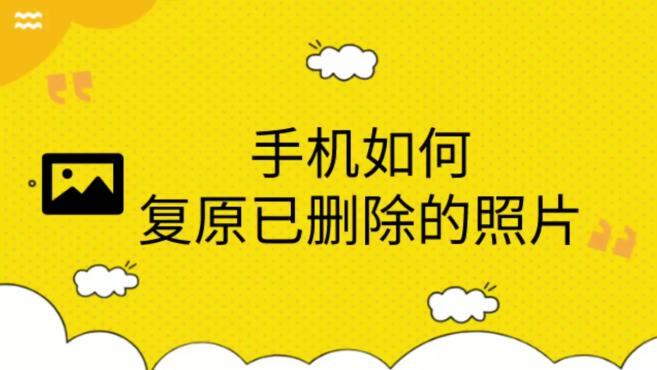 手机如何
复原已删除的照片